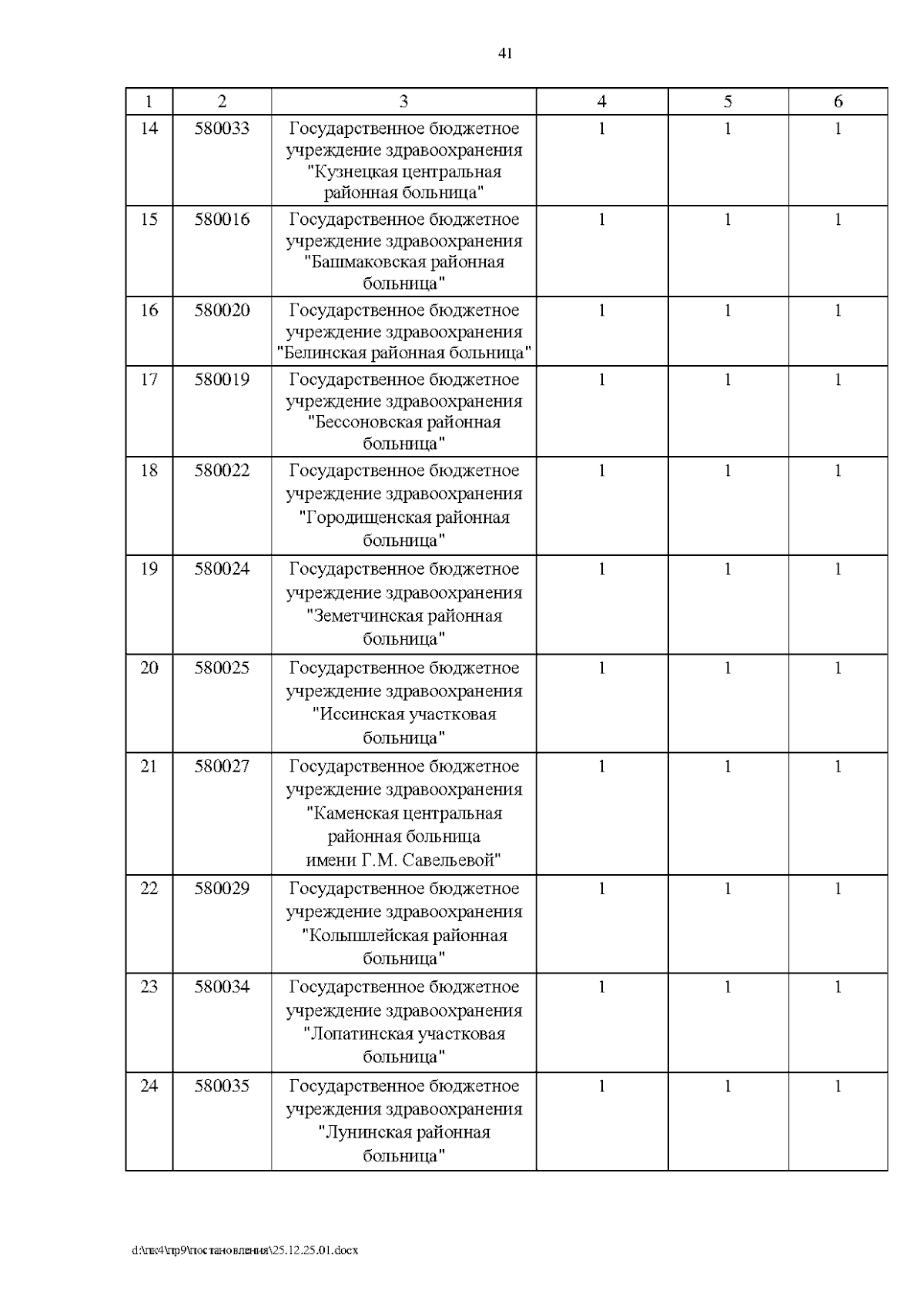 41

| 1 | 2 | 3 | 4 | 5 | 6 |
|---|---|---|---|---|---|
| 14 | 580033 | Государственное бюджетное учреждение здравоохранения "Кузнецкая центральная районная больница" | 1 | 1 | 1 |
| 15 | 580016 | Государственное бюджетное учреждение здравоохранения "Башмаковская районная больница" | 1 | 1 | 1 |
| 16 | 580020 | Государственное бюджетное учреждение здравоохранения "Белинская районная больница" | 1 | 1 | 1 |
| 17 | 580019 | Государственное бюджетное учреждение здравоохранения "Бессоновская районная больница" | 1 | 1 | 1 |
| 18 | 580022 | Государственное бюджетное учреждение здравоохранения "Городищенская районная больница" | 1 | 1 | 1 |
| 19 | 580024 | Государственное бюджетное учреждение здравоохранения "Земетчинская районная больница" | 1 | 1 | 1 |
| 20 | 580025 | Государственное бюджетное учреждение здравоохранения "Иссинская участковая больница" | 1 | 1 | 1 |
| 21 | 580027 | Государственное бюджетное учреждение здравоохранения "Каменская центральная районная больница имени Г.М. Савельевой" | 1 | 1 | 1 |
| 22 | 580029 | Государственное бюджетное учреждение здравоохранения "Колышлейская районная больница" | 1 | 1 | 1 |
| 23 | 580034 | Государственное бюджетное учреждение здравоохранения "Лопатинская участковая больница" | 1 | 1 | 1 |
| 24 | 580035 | Государственное бюджетное учреждения здравоохранения "Лунинская районная больница" | 1 | 1 | 1 |

d:\пк4\пр9\постановления\25.12.25.01.docx